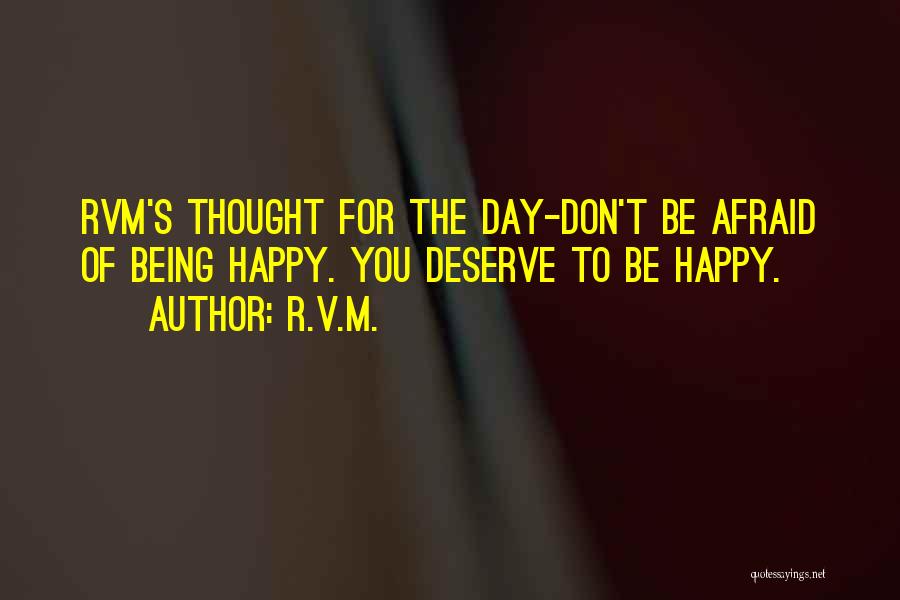 RVM'S THOUGHT FOR THE DAY-DON'T BE AFRAID OF BEING HAPPY. YOU DESERVE TO BE HAPPY.

AUTHOR: R.V.M.

quotessayings.net